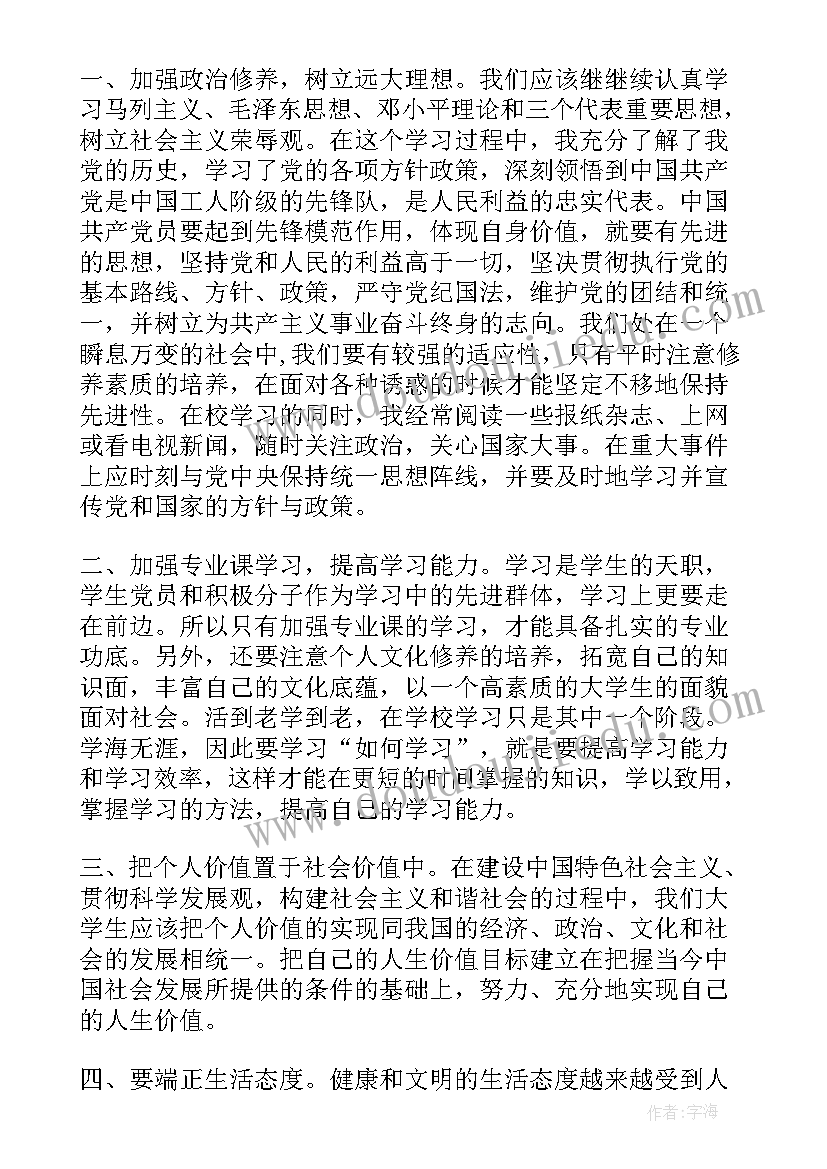 一、加强政治修养，树立远大理想。我们应该继继续认真学习马列主义、毛泽东思想、邓小平理论和三个代表重要思想，树立社会主义荣辱观。在这个学习过程中，我充分了解了我党的历史，学习了党的各项方针政策，深刻领悟到中国共产党是中国工人阶级的先锋队，是人民利益的忠实代表。中国共产党员要起到先锋模范作用，体现自身价值，就要有先进的思想，坚持党和人民的利益高于一切，坚决贯彻执行党的基本路线、方针、政策，严守党纪国法，维护党的团结和统一，并树立为共产主义事业奋斗终身的志向。我们处在一个瞬息万变的社会中，我们要有较强的适应性，只有平时注意修养素质的培养，在面对各种诱惑的时候才能坚定不移地保持先进性。在校学习的同时，我经常阅读一些报纸杂志、上网或看电视新闻，随时关注政治，关心国家大事。在重大事件上应时刻与党中央保持统一思想阵线，并要及时地学习并宣传党和国家的方针与政策。

二、加强专业课学习，提高学习能力。学习是学生的天职，学生党员和积极分子作为学习中的先进群体，学习上更要走在前边。所以只有加强专业课的学习，才能具备扎实的专业功底。另外，还要注意个人文化修养的培养，拓宽自己的知识面，丰富自己的文化底蕴，以一个高素质的大学生的面貌面对社会。活到老学到老，在学校学习只是其中一个阶段。学海无涯，因此要学习“如何学习”，就是要提高学习能力和学习效率，这样才能在更短的时间掌握的知识，学以致用，掌握学习的方法，提高自己的学习能力。

三、把个人价值置于社会价值中。在建设中国特色社会主义、贯彻科学发展观，构建社会主义和谐社会的过程中，我们大学生应该把个人价值的实现同我国的经济、政治、文化和社会的发展相统一。把自己的人生价值目标建立在把握当今中国社会发展所提供的条件的基础上，努力、充分地实现自己的人生价值。

四、要端正生活态度。健康和文明的生活态度越来越受到人

作者：宇海